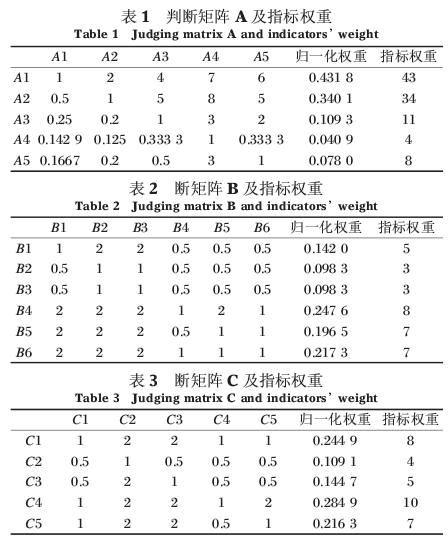 表 1　判断矩阵 A 及指标权重
Table 1　Judging matrix A and indicators' weight

| | A1 | A2 | A3 | A4 | A5 | 归一化权重 | 指标权重 |
|---|---|---|---|---|---|---|---|
| A1 | 1 | 2 | 4 | 7 | 6 | 0.431 8 | 43 |
| A2 | 0.5 | 1 | 5 | 8 | 5 | 0.340 1 | 34 |
| A3 | 0.25 | 0.2 | 1 | 3 | 2 | 0.109 3 | 11 |
| A4 | 0.142 9 | 0.125 | 0.333 3 | 1 | 0.333 3 | 0.040 9 | 4 |
| A5 | 0.1667 | 0.2 | 0.5 | 3 | 1 | 0.078 0 | 8 |

表 2　断矩阵 B 及指标权重
Table 2　Judging matrix B and indicators' weight

| | B1 | B2 | B3 | B4 | B5 | B6 | 归一化权重 | 指标权重 |
|---|---|---|---|---|---|---|---|---|
| B1 | 1 | 2 | 2 | 0.5 | 0.5 | 0.5 | 0.142 0 | 5 |
| B2 | 0.5 | 1 | 1 | 0.5 | 0.5 | 0.5 | 0.098 3 | 3 |
| B3 | 0.5 | 1 | 1 | 0.5 | 0.5 | 0.5 | 0.098 3 | 3 |
| B4 | 2 | 2 | 2 | 1 | 2 | 1 | 0.247 6 | 8 |
| B5 | 2 | 2 | 2 | 0.5 | 1 | 1 | 0.196 5 | 7 |
| B6 | 2 | 2 | 2 | 1 | 1 | 1 | 0.217 3 | 7 |

表 3　断矩阵 C 及指标权重
Table 3　Judging matrix C and indicators' weight

| | C1 | C2 | C3 | C4 | C5 | 归一化权重 | 指标权重 |
|---|---|---|---|---|---|---|---|
| C1 | 1 | 2 | 2 | 1 | 1 | 0.244 9 | 8 |
| C2 | 0.5 | 1 | 0.5 | 0.5 | 0.5 | 0.109 1 | 4 |
| C3 | 0.5 | 2 | 1 | 0.5 | 0.5 | 0.144 7 | 5 |
| C4 | 1 | 2 | 2 | 1 | 2 | 0.284 9 | 10 |
| C5 | 1 | 2 | 2 | 0.5 | 1 | 0.216 3 | 7 |